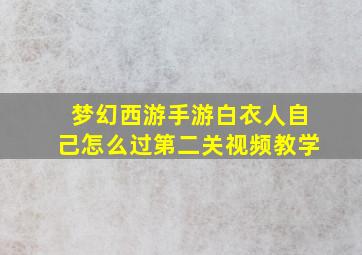 梦幻西游手游白衣人自己怎么过第二关视频教学